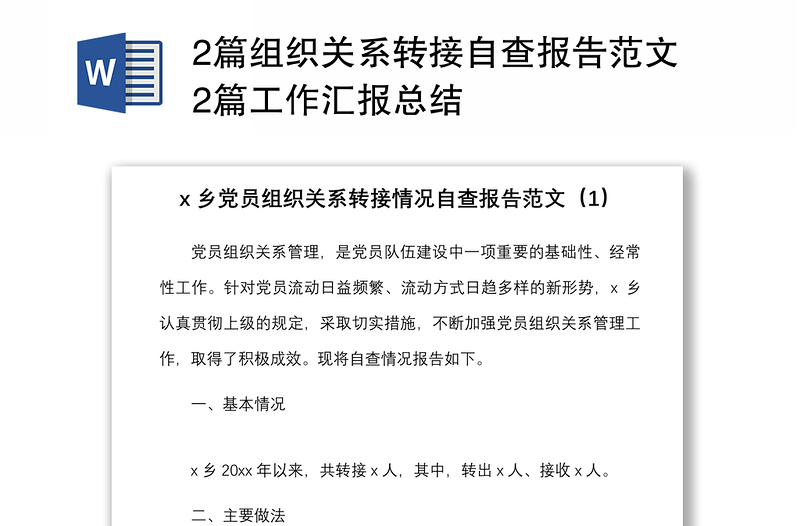 W

2篇组织关系转接自查报告范文2篇工作汇报总结

x 乡党员组织关系转接情况自查报告范文（1）

党员组织关系管理，是党员队伍建设中一项重要的基础性、经常性工作。针对党员流动日益频繁、流动方式日趋多样的新形势，x 乡认真贯彻上级的规定，采取切实措施，不断加强党员组织关系管理工作，取得了积极成效。现将自查情况报告如下。

一、基本情况

x 乡 20xx 年以来，共转接 x 人，其中，转出 x 人、接收 x 人。

二、主要做法